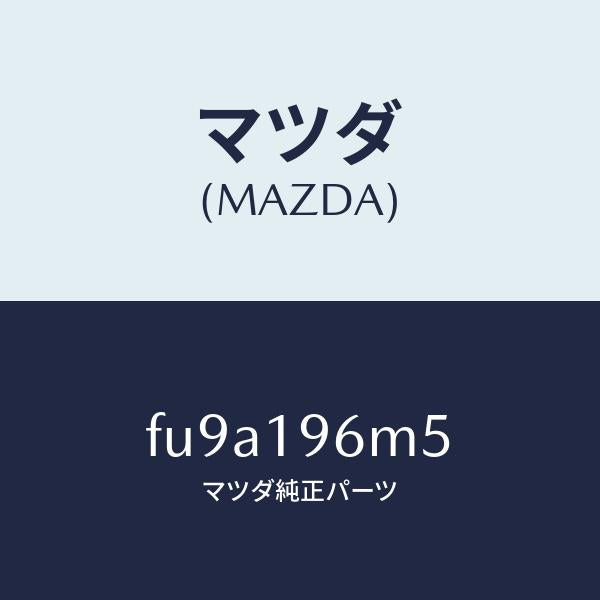 マツダ
(MAZDA)

fu9a196m5
マツダ純正パーツ